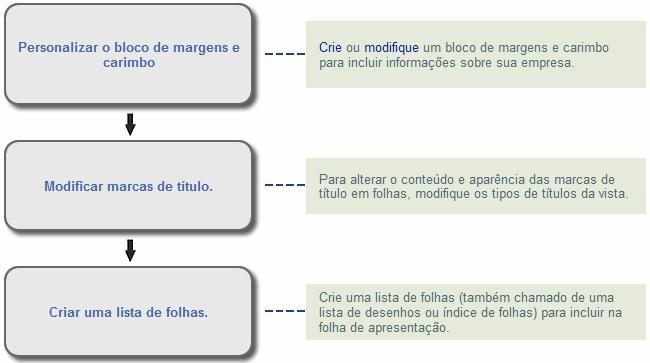 Personalizar o bloco de margens e carimbo

Crie ou modifique um bloco de margens e carimbo para incluir informações sobre sua empresa.

Modificar marcas de título.

Para alterar o conteúdo e aparência das marcas de título em folhas, modifique os tipos de títulos da vista.

Criar uma lista de folhas.

Crie uma lista de folhas (também chamado de uma lista de desenhos ou índice de folhas) para incluir na folha de apresentação.